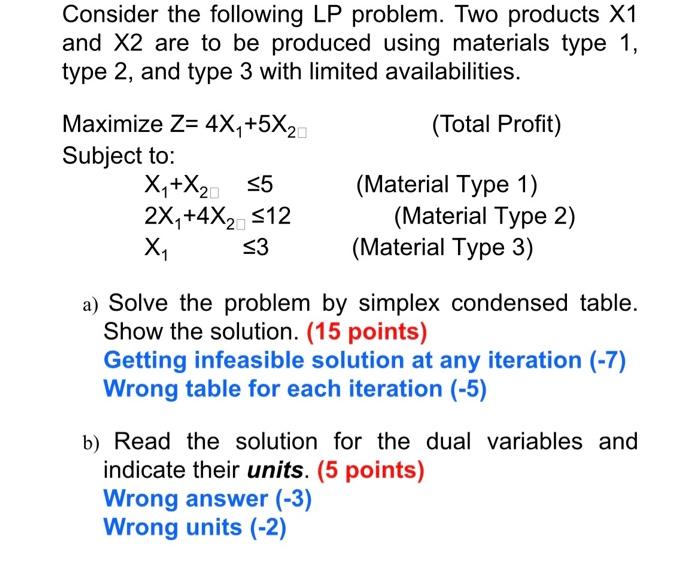 Consider the following LP problem. Two products X1 and X2 are to be produced using materials type 1, type 2, and type 3 with limited availabilities.

Maximize $Z= 4X_1+5X_2$ (Total Profit)
Subject to:
$X_1+X_2 \leq 5$ (Material Type 1)
$2X_1+4X_2 \leq 12$ (Material Type 2)
$X_1 \leq 3$ (Material Type 3)

a) Solve the problem by simplex condensed table. Show the solution. (15 points)
Getting infeasible solution at any iteration (-7)
Wrong table for each iteration (-5)

b) Read the solution for the dual variables and indicate their units. (5 points)
Wrong answer (-3)
Wrong units (-2)